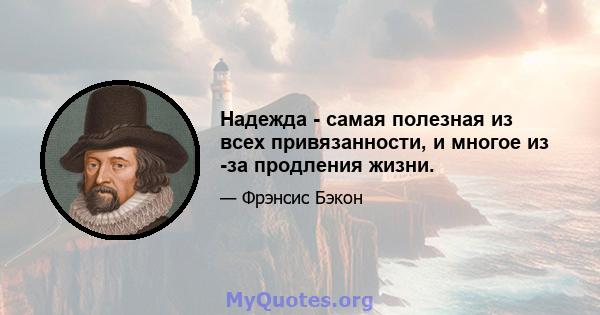 Надежда - самая полезная из всех привязанности, и многое из -за продления жизни.

— Фрэнсис Бэкон

MyQuotes.org